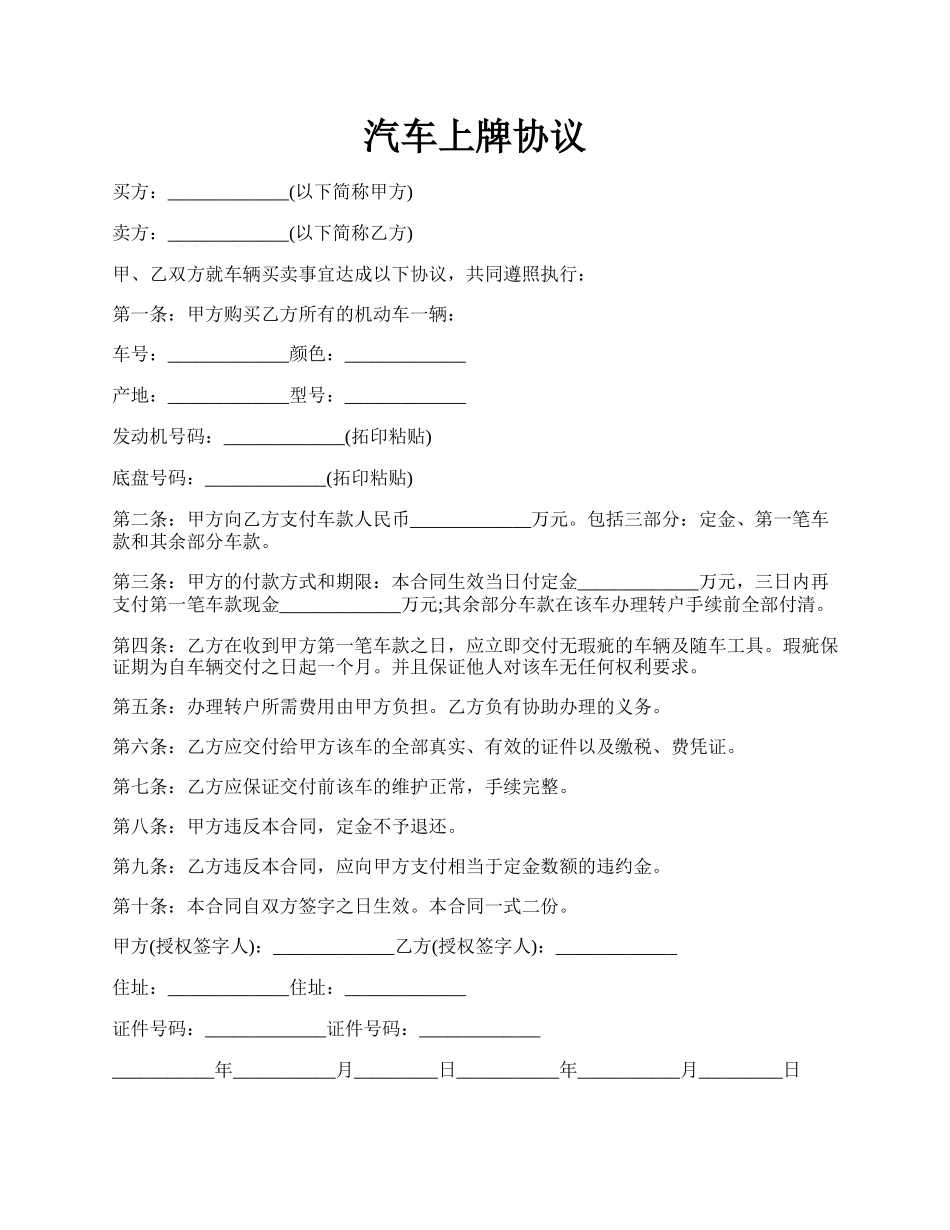 汽车上牌协议

买方：_____________(以下简称甲方)

卖方：_____________(以下简称乙方)

甲、乙双方就车辆买卖事宜达成以下协议，共同遵照执行：

第一条：甲方购买乙方所有的机动车一辆：

车号：_____________颜色：_____________

产地：_____________型号：_____________

发动机号码：_____________(拓印粘贴)

底盘号码：_____________(拓印粘贴)

第二条：甲方向乙方支付车款人民币_____________万元。包括三部分：定金、第一笔车款和其余部分车款。

第三条：甲方的付款方式和期限：本合同生效当日付定金_____________万元，三日内再支付第一笔车款现金_____________万元;其余部分车款在该车办理转户手续前全部付清。

第四条：乙方在收到甲方第一笔车款之日，应立即交付无瑕疵的车辆及随车工具。瑕疵保证期为自车辆交付之日起一个月。并且保证他人对该车无任何权利要求。

第五条：办理转户所需费用由甲方负担。乙方负有协助办理的义务。

第六条：乙方应交付给甲方该车的全部真实、有效的证件以及缴税、费凭证。

第七条：乙方应保证交付前该车的维护正常，手续完整。

第八条：甲方违反本合同，定金不予退还。

第九条：乙方违反本合同，应向甲方支付相当于定金数额的违约金。

第十条：本合同自双方签字之日生效。本合同一式二份。

甲方(授权签字人)：_____________乙方(授权签字人)：_____________

住址：_____________住址：_____________

证件号码：_____________证件号码：_____________

___________年___________月_________日___________年___________月_________日